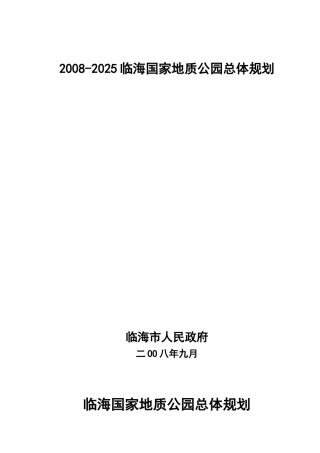 2008-2025 临海国家地质公园总体规划

临海市人民政府

二 00 八年九月

临海国家地质公园总体规划